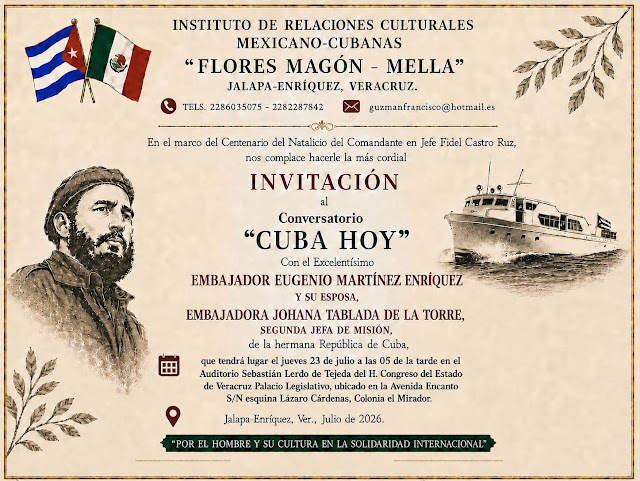 INSTITUTO DE RELACIONES CULTURALES
MEXICANO-CUBANAS
"FLORES MAGÓN - MELLA"
JALAPA-ENRÍQUEZ, VERACRUZ.

TELS. 2286035075 - 2282287842 guzmanfrancisco@hotmail.es

En el marco del Centenario del Natalicio del Comandante en Jefe Fidel Castro Ruz, nos complace hacerle la más cordial

INVITACIÓN
al
Conversatorio
"CUBA HOY"
Con el Excelentísimo
EMBAJADOR EUGENIO MARTÍNEZ ENRÍQUEZ
Y SU ESPOSA,
EMBAJADORA JOHANA TABLADA DE LA TORRE,
SEGUNDA JEFA DE MISIÓN,
de la hermana República de Cuba,

que tendrá lugar el jueves 23 de julio a las 05 de la tarde en el Auditorio Sebastián Lerdo de Tejeda del H. Congreso del Estado de Veracruz Palacio Legislativo, ubicado en la Avenida Encanto S/N esquina Lázaro Cárdenas, Colonia el Mirador.

Jalapa-Enríquez, Ver., Julio de 2026.

"POR EL HOMBRE Y SU CULTURA EN LA SOLIDARIDAD INTERNACIONAL"